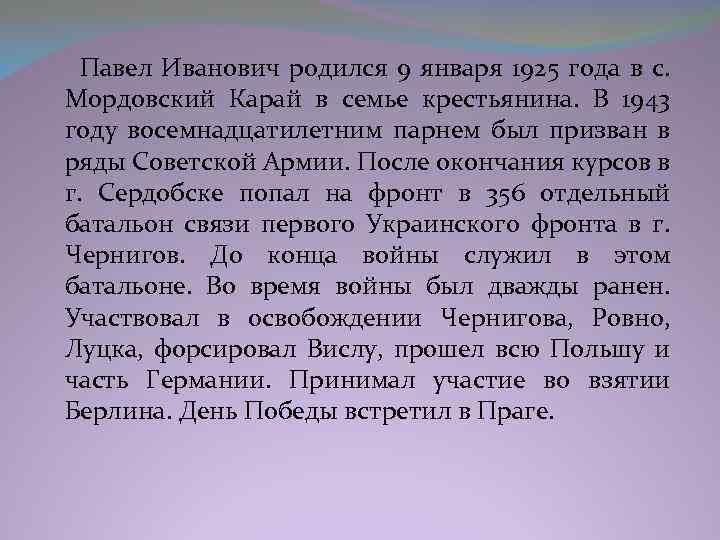 Павел Иванович родился 9 января 1925 года в с. Мордовский Карай в семье крестьянина. В 1943 году восемнадцатилетним парнем был призван в ряды Советской Армии. После окончания курсов в г. Сердобске попал на фронт в 356 отдельный батальон связи первого Украинского фронта в г. Чернигов. До конца войны служил в этом батальоне. Во время войны был дважды ранен. Участвовал в освобождении Чернигова, Ровно, Луцка, форсировал Вислу, прошел всю Польшу и часть Германии. Принимал участие во взятии Берлина. День Победы встретил в Праге.